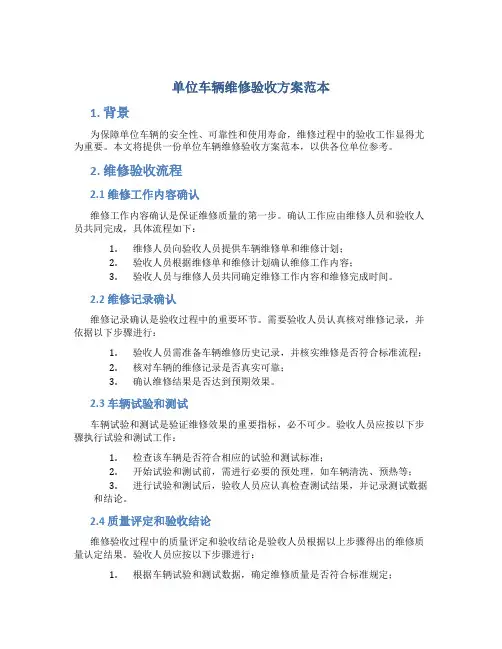 单位车辆维修验收方案范本

1. 背景

为保障单位车辆的安全性、可靠性和使用寿命，维修过程中的验收工作显得尤为重要。本文将提供一份单位车辆维修验收方案范本，以供各位单位参考。

2. 维修验收流程

2.1 维修工作内容确认

维修工作内容确认是保证维修质量的第一步。确认工作应由维修人员和验收人员共同完成，具体流程如下：

1. 维修人员向验收人员提供车辆维修单和维修计划；
2. 验收人员根据维修单和维修计划确认维修工作内容；
3. 验收人员与维修人员共同确定维修工作内容和维修完成时间。

2.2 维修记录确认

维修记录确认是验收过程中的重要环节。需要验收人员认真核对维修记录，并依据以下步骤进行：

1. 验收人员需准备车辆维修历史记录，并核实维修是否符合标准流程；
2. 核对车辆的维修记录是否真实可靠；
3. 确认维修结果是否达到预期效果。

2.3 车辆试验和测试

车辆试验和测试是验证维修效果的重要指标，必不可少。验收人员应按以下步骤执行试验和测试工作：

1. 检查该车辆是否符合相应的试验和测试标准；
2. 开始试验和测试前，需进行必要的预处理，如车辆清洗、预热等；
3. 进行试验和测试后，验收人员应认真检查测试结果，并记录测试数据和结论。

2.4 质量评定和验收结论

维修验收过程中的质量评定和验收结论是验收人员根据以上步骤得出的维修质量认定结果。验收人员应按以下步骤进行：

1. 根据车辆试验和测试数据，确定维修质量是否符合标准规定；